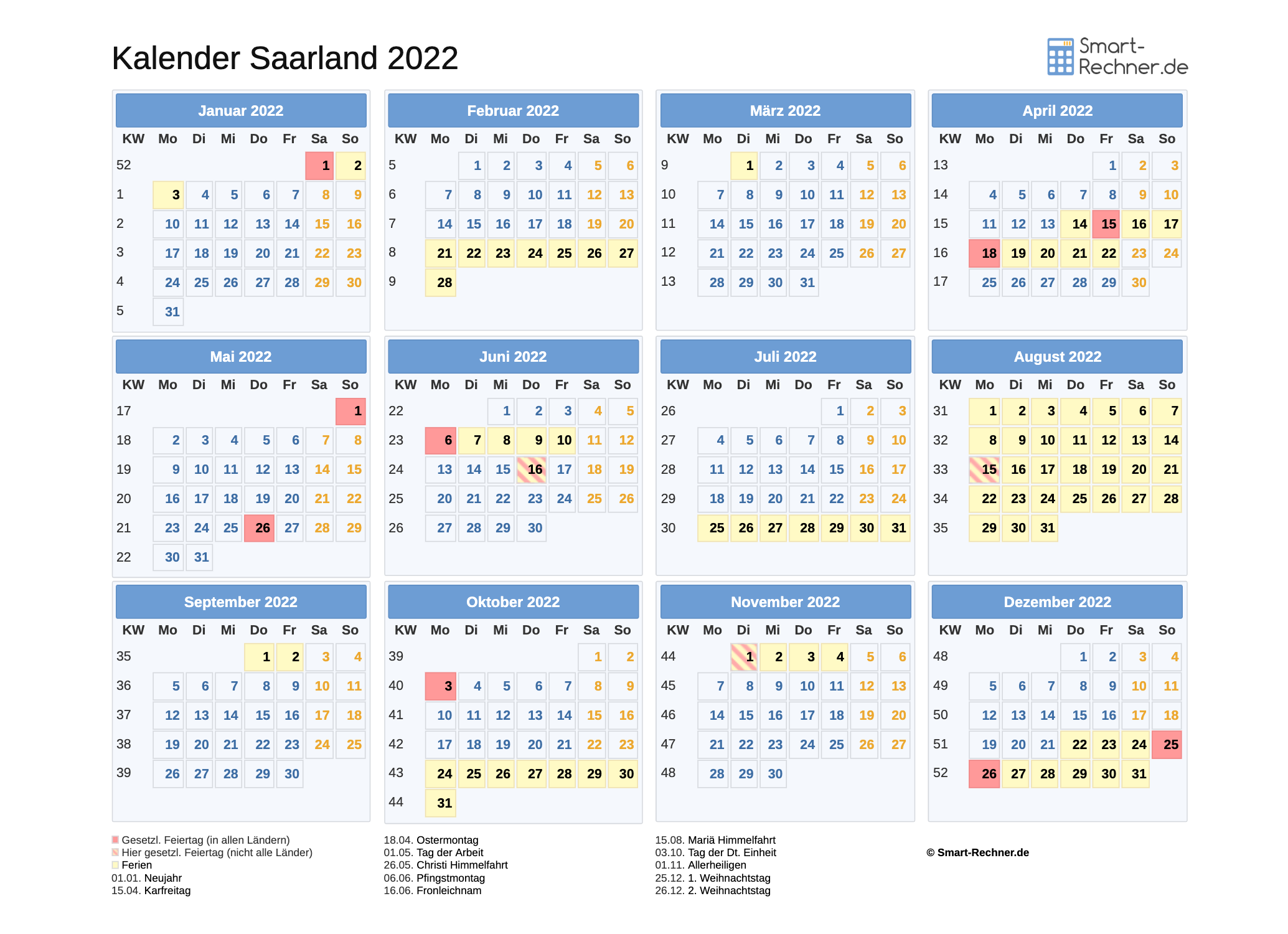 Kalender Saarland 2022

Smart-Rechner.de

Januar 2022

| KW | Mo | Di | Mi | Do | Fr | Sa | So |
|---|---|---|---|---|---|---|---|
| 52 | | | | | | 1 | 2 |
| 1 | 3 | 4 | 5 | 6 | 7 | 8 | 9 |
| 2 | 10 | 11 | 12 | 13 | 14 | 15 | 16 |
| 3 | 17 | 18 | 19 | 20 | 21 | 22 | 23 |
| 4 | 24 | 25 | 26 | 27 | 28 | 29 | 30 |
| 5 | 31 | | | | | | |

Februar 2022

| KW | Mo | Di | Mi | Do | Fr | Sa | So |
|---|---|---|---|---|---|---|---|
| 5 | | 1 | 2 | 3 | 4 | 5 | 6 |
| 6 | 7 | 8 | 9 | 10 | 11 | 12 | 13 |
| 7 | 14 | 15 | 16 | 17 | 18 | 19 | 20 |
| 8 | 21 | 22 | 23 | 24 | 25 | 26 | 27 |
| 9 | 28 | | | | | | |

März 2022

| KW | Mo | Di | Mi | Do | Fr | Sa | So |
|---|---|---|---|---|---|---|---|
| 9 | | 1 | 2 | 3 | 4 | 5 | 6 |
| 10 | 7 | 8 | 9 | 10 | 11 | 12 | 13 |
| 11 | 14 | 15 | 16 | 17 | 18 | 19 | 20 |
| 12 | 21 | 22 | 23 | 24 | 25 | 26 | 27 |
| 13 | 28 | 29 | 30 | 31 | | | |

April 2022

| KW | Mo | Di | Mi | Do | Fr | Sa | So |
|---|---|---|---|---|---|---|---|
| 13 | | | | | 1 | 2 | 3 |
| 14 | 4 | 5 | 6 | 7 | 8 | 9 | 10 |
| 15 | 11 | 12 | 13 | 14 | 15 | 16 | 17 |
| 16 | 18 | 19 | 20 | 21 | 22 | 23 | 24 |
| 17 | 25 | 26 | 27 | 28 | 29 | 30 | |

Mai 2022

| KW | Mo | Di | Mi | Do | Fr | Sa | So |
|---|---|---|---|---|---|---|---|
| 17 | | | | | | | 1 |
| 18 | 2 | 3 | 4 | 5 | 6 | 7 | 8 |
| 19 | 9 | 10 | 11 | 12 | 13 | 14 | 15 |
| 20 | 16 | 17 | 18 | 19 | 20 | 21 | 22 |
| 21 | 23 | 24 | 25 | 26 | 27 | 28 | 29 |
| 22 | 30 | 31 | | | | | |

Juni 2022

| KW | Mo | Di | Mi | Do | Fr | Sa | So |
|---|---|---|---|---|---|---|---|
| 22 | | | 1 | 2 | 3 | 4 | 5 |
| 23 | 6 | 7 | 8 | 9 | 10 | 11 | 12 |
| 24 | 13 | 14 | 15 | 16 | 17 | 18 | 19 |
| 25 | 20 | 21 | 22 | 23 | 24 | 25 | 26 |
| 26 | 27 | 28 | 29 | 30 | | | |

Juli 2022

| KW | Mo | Di | Mi | Do | Fr | Sa | So |
|---|---|---|---|---|---|---|---|
| 26 | | | | | 1 | 2 | 3 |
| 27 | 4 | 5 | 6 | 7 | 8 | 9 | 10 |
| 28 | 11 | 12 | 13 | 14 | 15 | 16 | 17 |
| 29 | 18 | 19 | 20 | 21 | 22 | 23 | 24 |
| 30 | 25 | 26 | 27 | 28 | 29 | 30 | 31 |

August 2022

| KW | Mo | Di | Mi | Do | Fr | Sa | So |
|---|---|---|---|---|---|---|---|
| 31 | 1 | 2 | 3 | 4 | 5 | 6 | 7 |
| 32 | 8 | 9 | 10 | 11 | 12 | 13 | 14 |
| 33 | 15 | 16 | 17 | 18 | 19 | 20 | 21 |
| 34 | 22 | 23 | 24 | 25 | 26 | 27 | 28 |
| 35 | 29 | 30 | 31 | | | | |

September 2022

| KW | Mo | Di | Mi | Do | Fr | Sa | So |
|---|---|---|---|---|---|---|---|
| 35 | | | | 1 | 2 | 3 | 4 |
| 36 | 5 | 6 | 7 | 8 | 9 | 10 | 11 |
| 37 | 12 | 13 | 14 | 15 | 16 | 17 | 18 |
| 38 | 19 | 20 | 21 | 22 | 23 | 24 | 25 |
| 39 | 26 | 27 | 28 | 29 | 30 | | |

Oktober 2022

| KW | Mo | Di | Mi | Do | Fr | Sa | So |
|---|---|---|---|---|---|---|---|
| 39 | | | | | | 1 | 2 |
| 40 | 3 | 4 | 5 | 6 | 7 | 8 | 9 |
| 41 | 10 | 11 | 12 | 13 | 14 | 15 | 16 |
| 42 | 17 | 18 | 19 | 20 | 21 | 22 | 23 |
| 43 | 24 | 25 | 26 | 27 | 28 | 29 | 30 |
| 44 | 31 | | | | | | |

November 2022

| KW | Mo | Di | Mi | Do | Fr | Sa | So |
|---|---|---|---|---|---|---|---|
| 44 | | 1 | 2 | 3 | 4 | 5 | 6 |
| 45 | 7 | 8 | 9 | 10 | 11 | 12 | 13 |
| 46 | 14 | 15 | 16 | 17 | 18 | 19 | 20 |
| 47 | 21 | 22 | 23 | 24 | 25 | 26 | 27 |
| 48 | 28 | 29 | 30 | | | | |

Dezember 2022

| KW | Mo | Di | Mi | Do | Fr | Sa | So |
|---|---|---|---|---|---|---|---|
| 48 | | | | 1 | 2 | 3 | 4 |
| 49 | 5 | 6 | 7 | 8 | 9 | 10 | 11 |
| 50 | 12 | 13 | 14 | 15 | 16 | 17 | 18 |
| 51 | 19 | 20 | 21 | 22 | 23 | 24 | 25 |
| 52 | 26 | 27 | 28 | 29 | 30 | 31 | |

Gesetzl. Feiertag (in allen Ländern)
Hier gesetzl. Feiertag (nicht alle Länder)
Ferien
01.01. Neujahr
15.04. Karfreitag

18.04. Ostermontag
01.05. Tag der Arbeit
26.05. Christi Himmelfahrt
06.06. Pfingstmontag
16.06. Fronleichnam

15.08. Mariä Himmelfahrt
03.10. Tag der Dt. Einheit
01.11. Allerheiligen
25.12. 1. Weihnachtstag
26.12. 2. Weihnachtstag

© Smart-Rechner.de